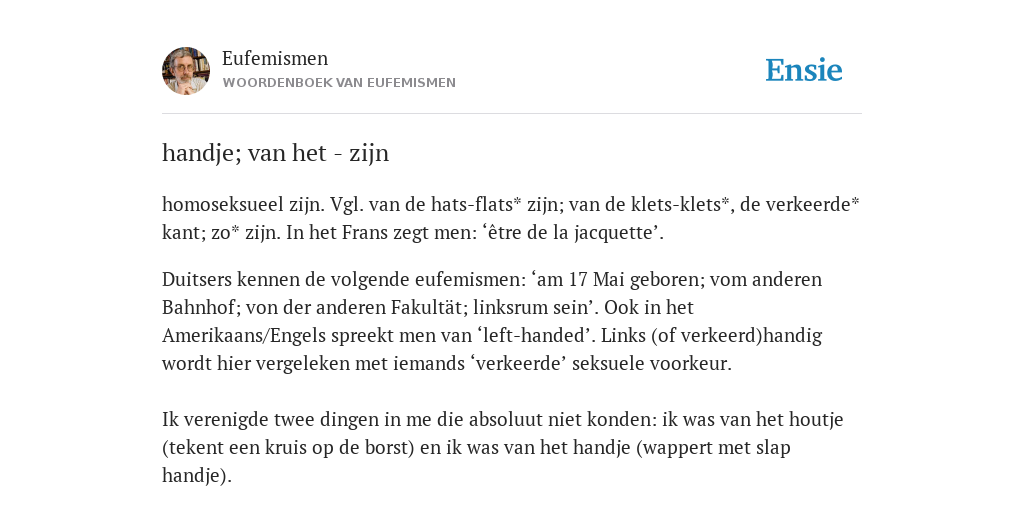 Eufemismen
WOORDENBOEK VAN EUFEMISMEN

Ensie

handje; van het - zijn

homoseksueel zijn. Vgl. van de hats-flats* zijn; van de klets-klets*, de verkeerde* kant; zo* zijn. In het Frans zegt men: ‘être de la jacquette’.

Duitsers kennen de volgende eufemismen: ‘am 17 Mai geboren; vom anderen Bahnhof; von der anderen Fakultät; linksrum sein’. Ook in het Amerikaans/Engels spreekt men van ‘left-handed’. Links (of verkeerd)handig wordt hier vergeleken met iemands ‘verkeerde’ seksuele voorkeur.

Ik verenigde twee dingen in me die absoluut niet konden: ik was van het houtje (tekent een kruis op de borst) en ik was van het handje (wappert met slap handje).